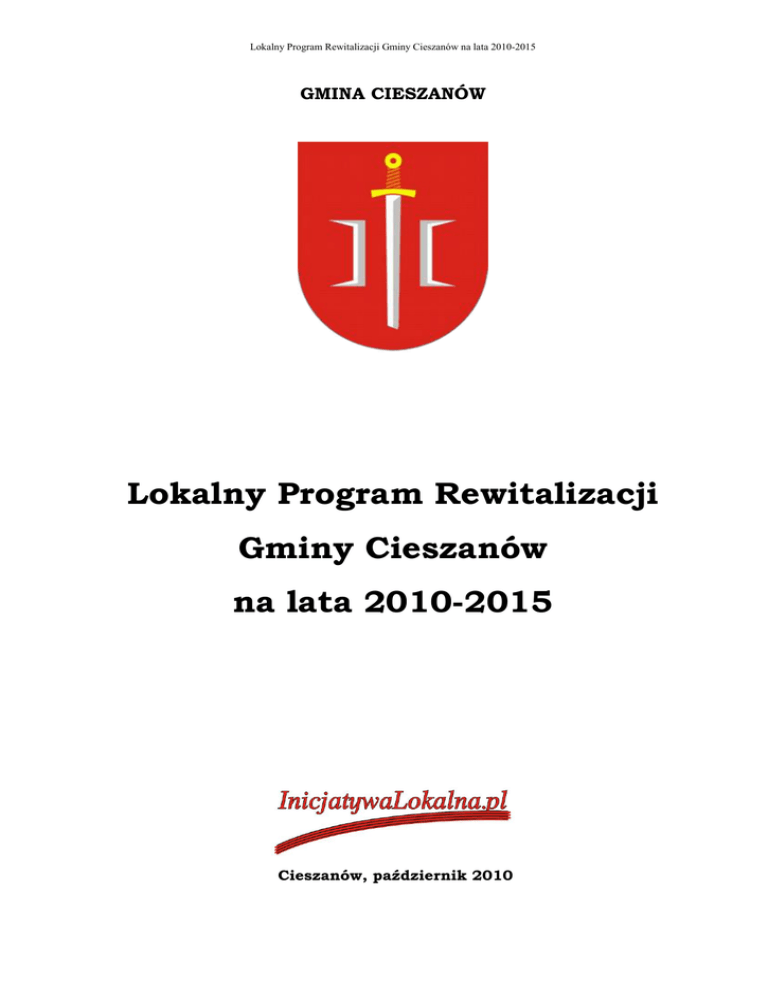 Lokalny Program Rewitalizacji Gminy Cieszanów na lata 2010-2015

GMINA CIESZANÓW

Lokalny Program Rewitalizacji
Gminy Cieszanów
na lata 2010-2015

InicjatywaLokalna.pl

Cieszanów, październik 2010